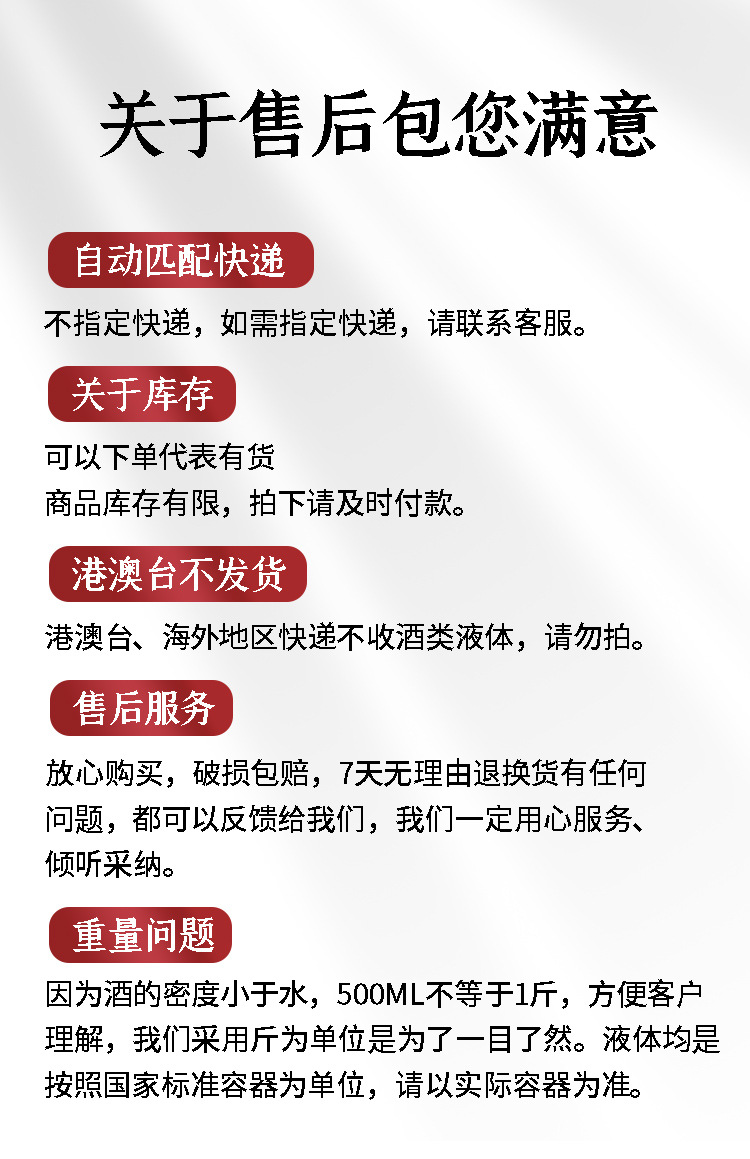 关于售后包您满意

自动匹配快递

不指定快递，如需指定快递，请联系客服。

关于库存

可以下单代表有货
商品库存有限，拍下请及时付款。

港澳台不发货

港澳台、海外地区快递不收酒类液体，请勿拍。

售后服务

放心购买，破损包赔，7天无理由退换货有任何问题，都可以反馈给我们，我们一定用心服务、倾听采纳。

重量问题

因为酒的密度小于水，500ML不等于1斤，方便客户理解，我们采用斤为单位是为了一目了然。液体均是按照国家标准容器为单位，请以实际容器为准。